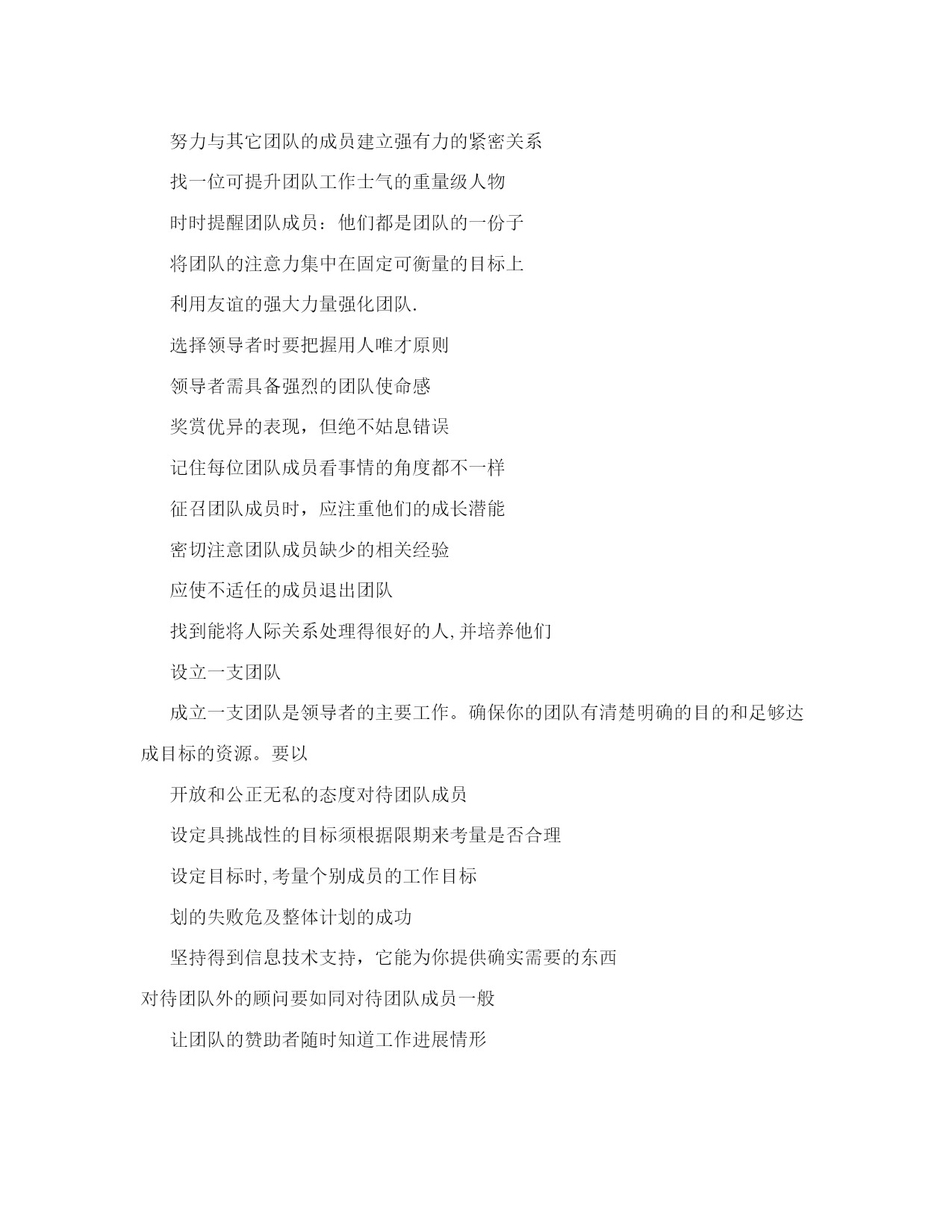 努力与其它团队的成员建立强有力的紧密关系

找一位可提升团队工作士气的重量级人物

时时提醒团队成员：他们都是团队的一份子

将团队的注意力集中在固定可衡量的目标上

利用友谊的强大力量强化团队.

选择领导者时要把握用人唯才原则

领导者需具备强烈的团队使命感

奖赏优异的表现，但绝不姑息错误

记住每位团队成员看事情的角度都不一样

征召团队成员时，应注重他们的成长潜能

密切注意团队成员缺少的相关经验

应使不适任的成员退出团队

找到能将人际关系处理得很好的人,并培养他们

设立一支团队

成立一支团队是领导者的主要工作。确保你的团队有清楚明确的目的和足够达成目标的资源。要以

开放和公正无私的态度对待团队成员

设定具挑战性的目标须根据限期来考量是否合理

设定目标时,考量个别成员的工作目标

划的失败危及整体计划的成功

坚持得到信息技术支持，它能为你提供确实需要的东西

对待团队外的顾问要如同对待团队成员一般

让团队的赞助者随时知道工作进展情形